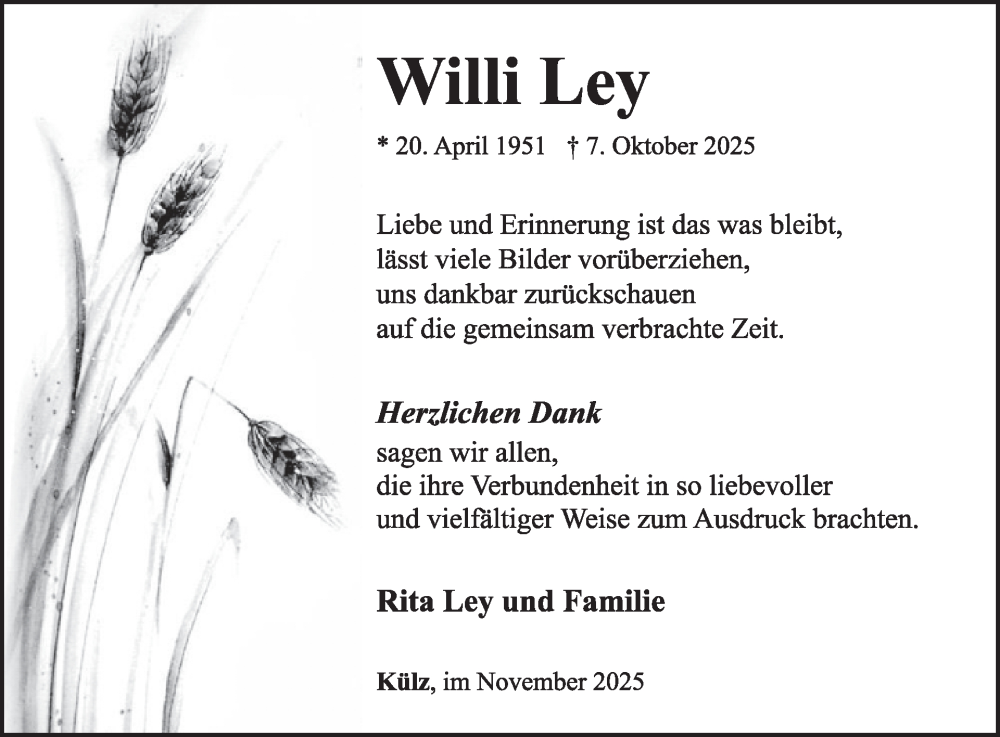 Willi Ley

* 20. April 1951 † 7. Oktober 2025

Liebe und Erinnerung ist das was bleibt,
lässt viele Bilder vorüberziehen,
uns dankbar zurückschauen
auf die gemeinsam verbrachte Zeit.

Herzlichen Dank
sagen wir allen,
die ihre Verbundenheit in so liebevoller
und vielfältiger Weise zum Ausdruck brachten.

Rita Ley und Familie

Külz, im November 2025